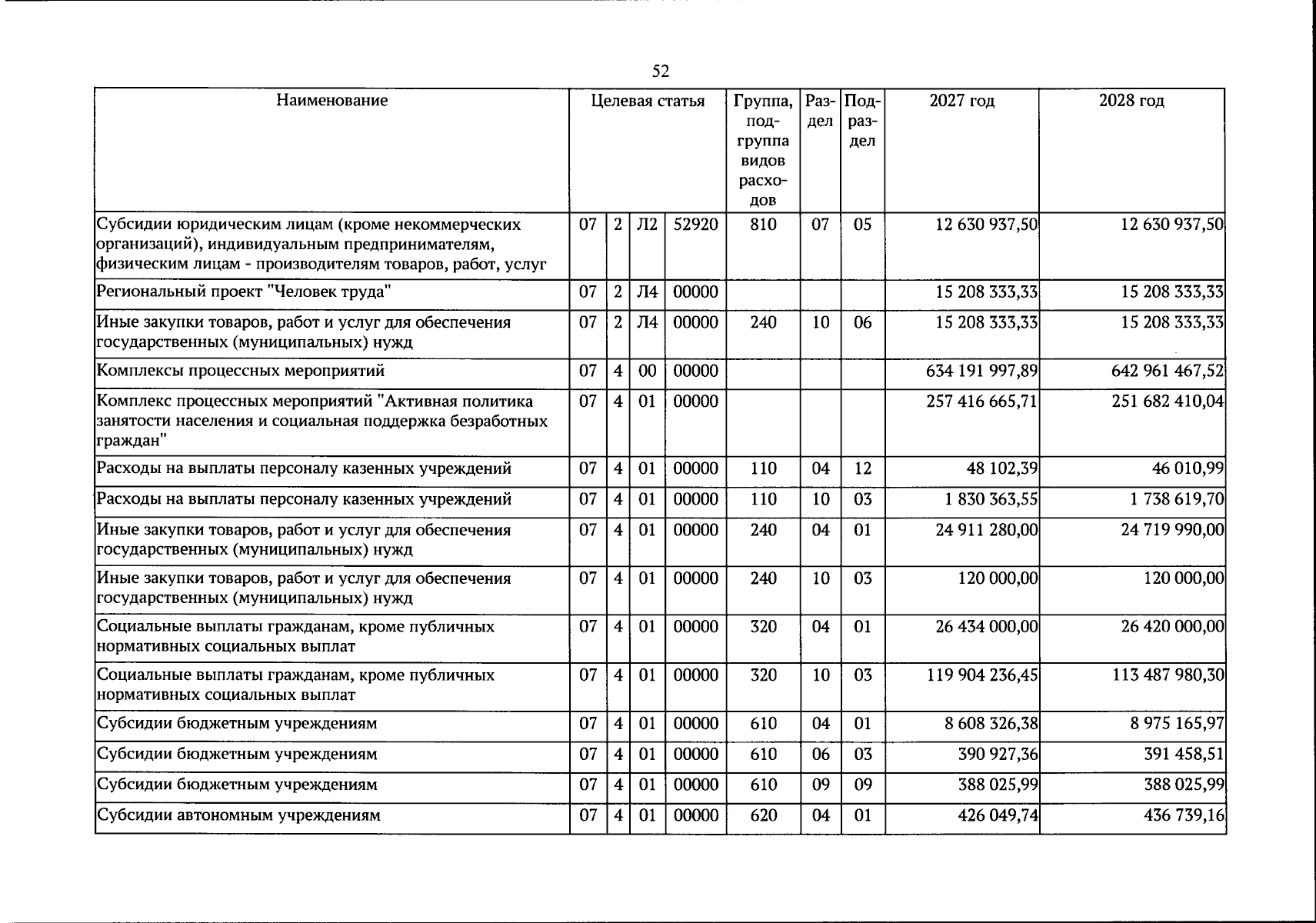 52

| Наименование | Целевая статья | | | | Группа, подгруппа видов расходов | Раздел | Подраздел | 2027 год | 2028 год |
|---|---|---|---|---|---|---|---|---|---|
| Субсидии юридическим лицам (кроме некоммерческих организаций), индивидуальным предпринимателям, физическим лицам - производителям товаров, работ, услуг | 07 | 2 | Л2 | 52920 | 810 | 07 | 05 | 12 630 937,50 | 12 630 937,50 |
| Региональный проект "Человек труда" | 07 | 2 | Л4 | 00000 | | | | 15 208 333,33 | 15 208 333,33 |
| Иные закупки товаров, работ и услуг для обеспечения государственных (муниципальных) нужд | 07 | 2 | Л4 | 00000 | 240 | 10 | 06 | 15 208 333,33 | 15 208 333,33 |
| Комплексы процессных мероприятий | 07 | 4 | 00 | 00000 | | | | 634 191 997,89 | 642 961 467,52 |
| Комплекс процессных мероприятий "Активная политика занятости населения и социальная поддержка безработных граждан" | 07 | 4 | 01 | 00000 | | | | 257 416 665,71 | 251 682 410,04 |
| Расходы на выплаты персоналу казенных учреждений | 07 | 4 | 01 | 00000 | 110 | 04 | 12 | 48 102,39 | 46 010,99 |
| Расходы на выплаты персоналу казенных учреждений | 07 | 4 | 01 | 00000 | 110 | 10 | 03 | 1 830 363,55 | 1 738 619,70 |
| Иные закупки товаров, работ и услуг для обеспечения государственных (муниципальных) нужд | 07 | 4 | 01 | 00000 | 240 | 04 | 01 | 24 911 280,00 | 24 719 990,00 |
| Иные закупки товаров, работ и услуг для обеспечения государственных (муниципальных) нужд | 07 | 4 | 01 | 00000 | 240 | 10 | 03 | 120 000,00 | 120 000,00 |
| Социальные выплаты гражданам, кроме публичных нормативных социальных выплат | 07 | 4 | 01 | 00000 | 320 | 04 | 01 | 26 434 000,00 | 26 420 000,00 |
| Социальные выплаты гражданам, кроме публичных нормативных социальных выплат | 07 | 4 | 01 | 00000 | 320 | 10 | 03 | 119 904 236,45 | 113 487 980,30 |
| Субсидии бюджетным учреждениям | 07 | 4 | 01 | 00000 | 610 | 04 | 01 | 8 608 326,38 | 8 975 165,97 |
| Субсидии бюджетным учреждениям | 07 | 4 | 01 | 00000 | 610 | 06 | 03 | 390 927,36 | 391 458,51 |
| Субсидии бюджетным учреждениям | 07 | 4 | 01 | 00000 | 610 | 09 | 09 | 388 025,99 | 388 025,99 |
| Субсидии автономным учреждениям | 07 | 4 | 01 | 00000 | 620 | 04 | 01 | 426 049,74 | 436 739,16 |